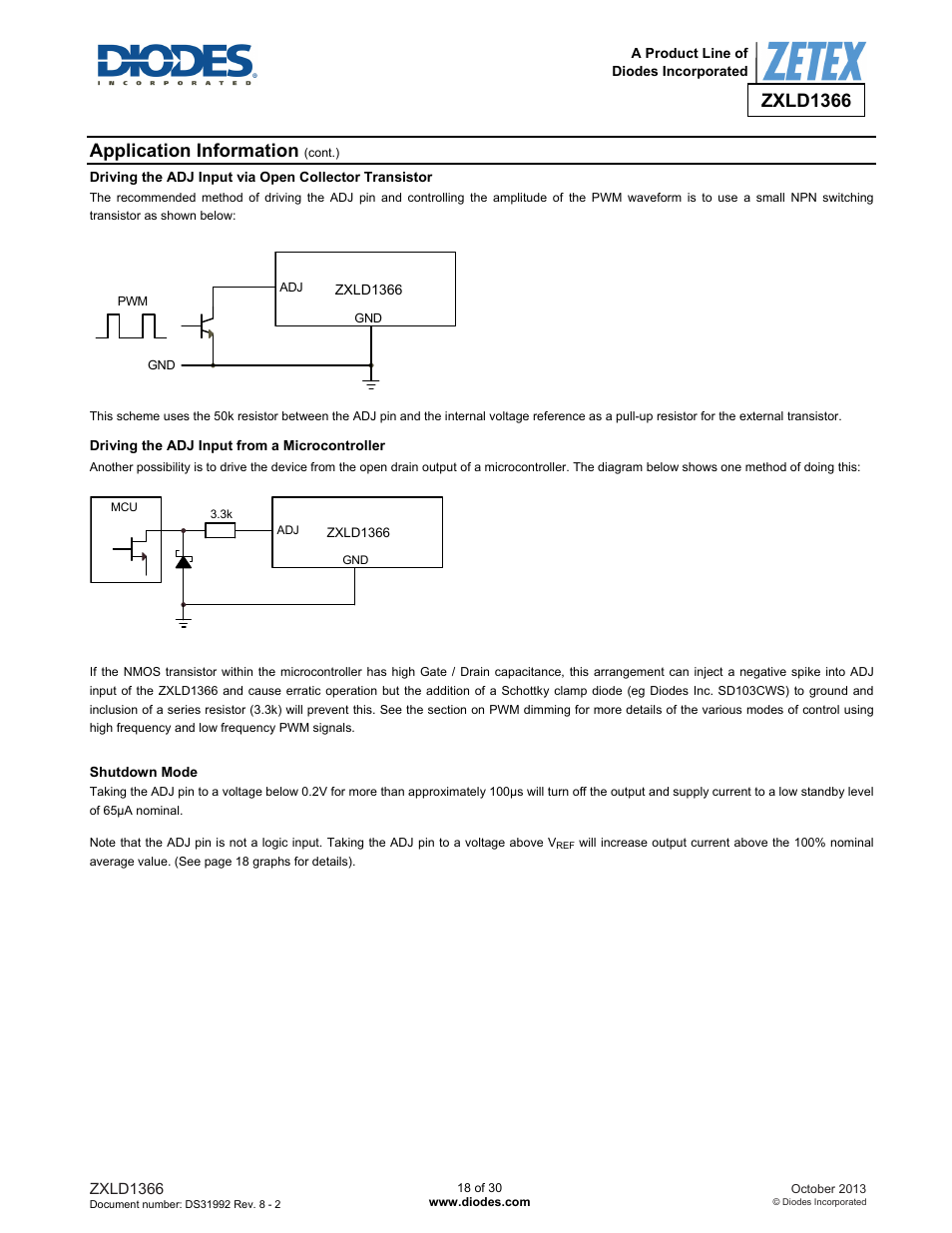 DIODES
INCORPORATED

A Product Line of
Diodes Incorporated

ZETEX

ZXLD1366

Application Information (cont.)

Driving the ADJ Input via Open Collector Transistor

The recommended method of driving the ADJ pin and controlling the amplitude of the PWM waveform is to use a small NPN switching transistor as shown below:

PWM
GND
ADJ
ZXLD1366
GND

This scheme uses the 50k resistor between the ADJ pin and the internal voltage reference as a pull-up resistor for the external transistor.

Driving the ADJ Input from a Microcontroller

Another possibility is to drive the device from the open drain output of a microcontroller. The diagram below shows one method of doing this:

MCU
3.3k
ADJ
ZXLD1366
GND

If the NMOS transistor within the microcontroller has high Gate / Drain capacitance, this arrangement can inject a negative spike into ADJ input of the ZXLD1366 and cause erratic operation but the addition of a Schottky clamp diode (eg Diodes Inc. SD103CWS) to ground and inclusion of a series resistor (3.3k) will prevent this. See the section on PWM dimming for more details of the various modes of control using high frequency and low frequency PWM signals.

Shutdown Mode

Taking the ADJ pin to a voltage below 0.2V for more than approximately 100µs will turn off the output and supply current to a low standby level of 65µA nominal.

Note that the ADJ pin is not a logic input. Taking the ADJ pin to a voltage above $V_{REF}$ will increase output current above the 100% nominal average value. (See page 18 graphs for details).

ZXLD1366
Document number: DS31992 Rev. 8 - 2

18 of 30
www.diodes.com

October 2013
© Diodes Incorporated